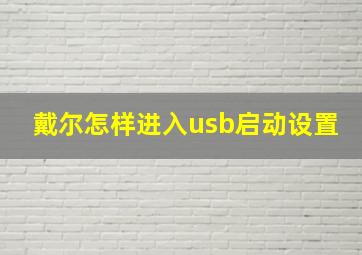 戴尔怎样进入usb启动设置